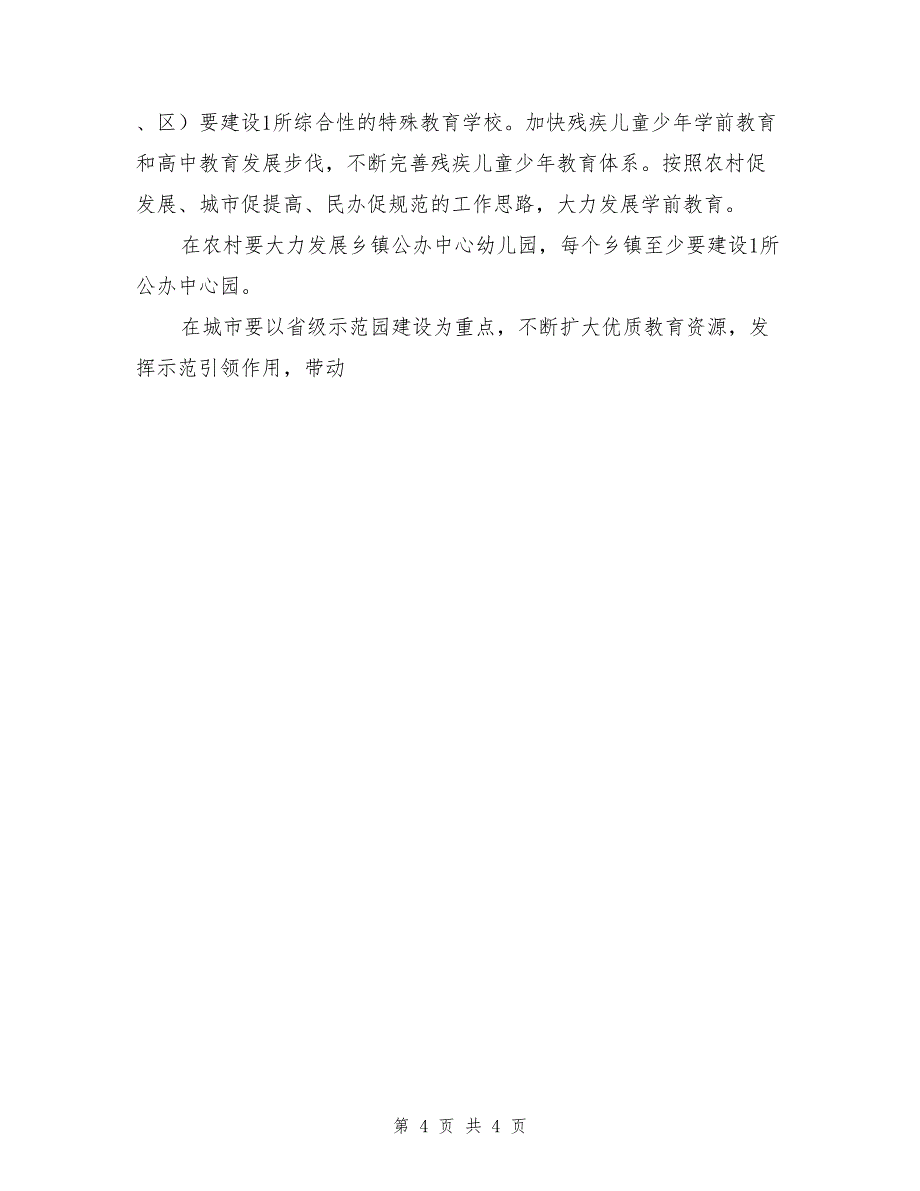 、区）要建设1所综合性的特殊教育学校。加快残疾儿童少年学前教育和高中教育发展步伐，不断完善残疾儿童少年教育体系。按照农村促发展、城市促提高、民办促规范的工作思路，大力发展学前教育。

在农村要大力发展乡镇公办中心幼儿园，每个乡镇至少要建设1所公办中心园。

在城市要以省级示范园建设为重点，不断扩大优质教育资源，发挥示范引领作用，带动

第 4 页 共 4 页